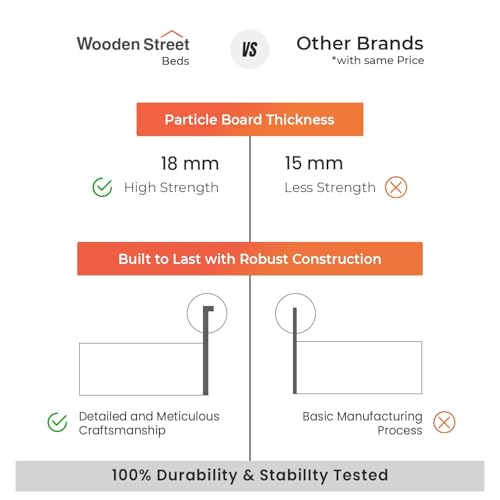 Wooden Street
Beds

VS

Other Brands
*with same Price

Particle Board Thickness

18 mm
High Strength

15 mm
Less Strength

Built to Last with Robust Construction

Detailed and Meticulous Craftsmanship

Basic Manufacturing Process

100% Durability & Stability Tested